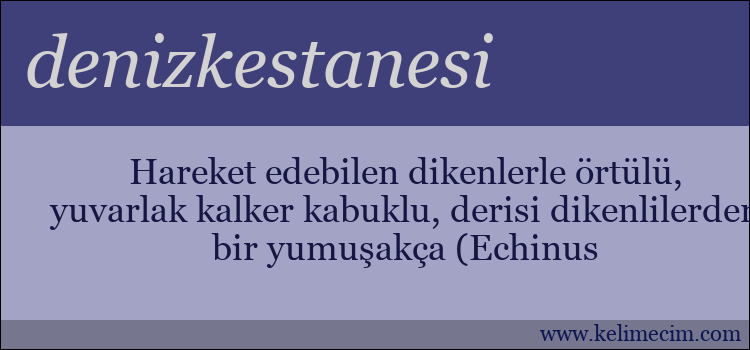 denizkestanesi

Hareket edebilen dikenlerle örtülü, yuvarlak kalker kabuklu, derisi dikenlilerden bir yumuşakça (Echinus

www.kelimecim.com